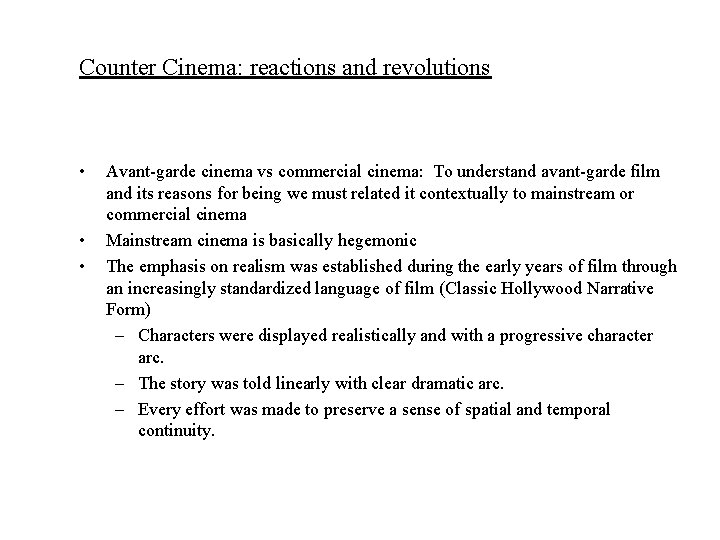 Counter Cinema: reactions and revolutions

• Avant-garde cinema vs commercial cinema: To understand avant-garde film and its reasons for being we must related it contextually to mainstream or commercial cinema
• Mainstream cinema is basically hegemonic
• The emphasis on realism was established during the early years of film through an increasingly standardized language of film (Classic Hollywood Narrative Form)
– Characters were displayed realistically and with a progressive character arc.
– The story was told linearly with clear dramatic arc.
– Every effort was made to preserve a sense of spatial and temporal continuity.